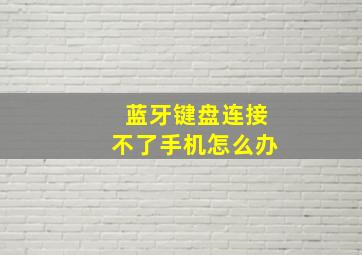 蓝牙键盘连接
不了手机怎么办